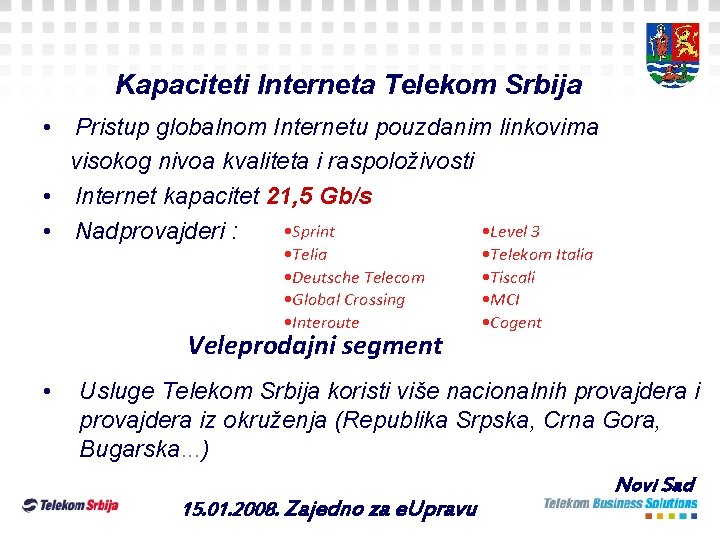 Kapaciteti Interneta Telekom Srbija

• Pristup globalnom Internetu pouzdanim linkovima visokog nivoa kvaliteta i raspoloživosti
• Internet kapacitet 21,5 Gb/s
• Nadprovajderi :

•Sprint
•Telia
•Deutsche Telecom
•Global Crossing
•Interoute

•Level 3
•Telekom Italia
•Tiscali
•MCI
•Cogent

Veleprodajni segment

• Usluge Telekom Srbija koristi više nacionalnih provajdera i provajdera iz okruženja (Republika Srpska, Crna Gora, Bugarska...)

Telekom Srbija

15.01.2008. Zajedno za eUpravu

Novi Sad
Telekom Business Solutions